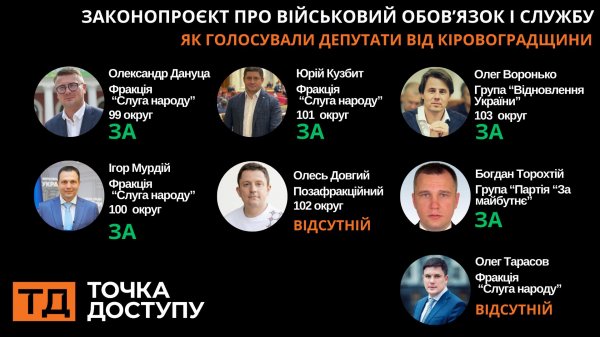 ЗАКОНОПРОЄКТ ПРО ВІЙСЬКОВИЙ ОБОВ'ЯЗОК І СЛУЖБУ
ЯК ГОЛОСУВАЛИ ДЕПУТАТИ ВІД КІРОВОГРАДЩИНИ

Олександр Дануца
Фракція "Слуга народу"
99 округ
ЗА

Юрій Кузбит
Фракція "Слуга народу"
101 округ
ЗА

Олег Воронько
Група "Відновлення України"
103 округ
ЗА

Ігор Мурдій
Фракція "Слуга народу"
100 округ
ЗА

Олесь Довгий
Позафракційний
102 округ
ВІДСУТНІЙ

Богдан Торохтій
Група "Партія "За майбутнє"
ЗА

Олег Тарасов
Фракція "Слуга народу"
ВІДСУТНІЙ

ТД ТОЧКА ДОСТУПУ